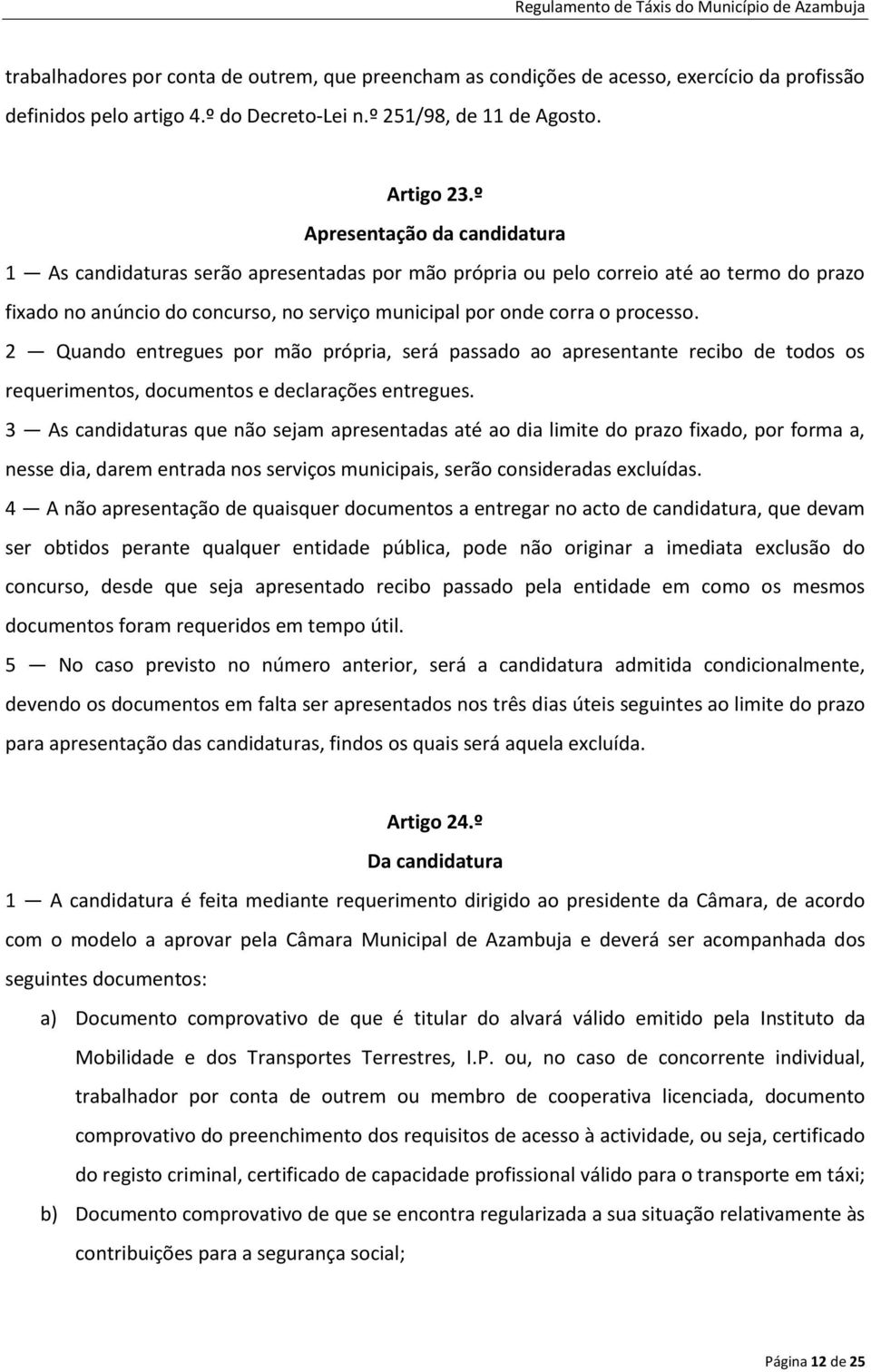 Regulamento de Táxis do Município de Azambuja

trabalhadores por conta de outrem, que preencham as condições de acesso, exercício da profissão definidos pelo artigo 4.º do Decreto-Lei n.º 251/98, de 11 de Agosto.

Artigo 23.º
Apresentação da candidatura

1 — As candidaturas serão apresentadas por mão própria ou pelo correio até ao termo do prazo fixado no anúncio do concurso, no serviço municipal por onde corra o processo.

2 — Quando entregues por mão própria, será passado ao apresentante recibo de todos os requerimentos, documentos e declarações entregues.

3 — As candidaturas que não sejam apresentadas até ao dia limite do prazo fixado, por forma a, nesse dia, darem entrada nos serviços municipais, serão consideradas excluídas.

4 — A não apresentação de quaisquer documentos a entregar no acto de candidatura, que devam ser obtidos perante qualquer entidade pública, pode não originar a imediata exclusão do concurso, desde que seja apresentado recibo passado pela entidade em como os mesmos documentos foram requeridos em tempo útil.

5 — No caso previsto no número anterior, será a candidatura admitida condicionalmente, devendo os documentos em falta ser apresentados nos três dias úteis seguintes ao limite do prazo para apresentação das candidaturas, findos os quais será aquela excluída.

Artigo 24.º
Da candidatura

1 — A candidatura é feita mediante requerimento dirigido ao presidente da Câmara, de acordo com o modelo a aprovar pela Câmara Municipal de Azambuja e deverá ser acompanhada dos seguintes documentos:

a) Documento comprovativo de que é titular do alvará válido emitido pela Instituto da Mobilidade e dos Transportes Terrestres, I.P. ou, no caso de concorrente individual, trabalhador por conta de outrem ou membro de cooperativa licenciada, documento comprovativo do preenchimento dos requisitos de acesso à actividade, ou seja, certificado do registo criminal, certificado de capacidade profissional válido para o transporte em táxi;

b) Documento comprovativo de que se encontra regularizada a sua situação relativamente às contribuições para a segurança social;

Página 12 de 25